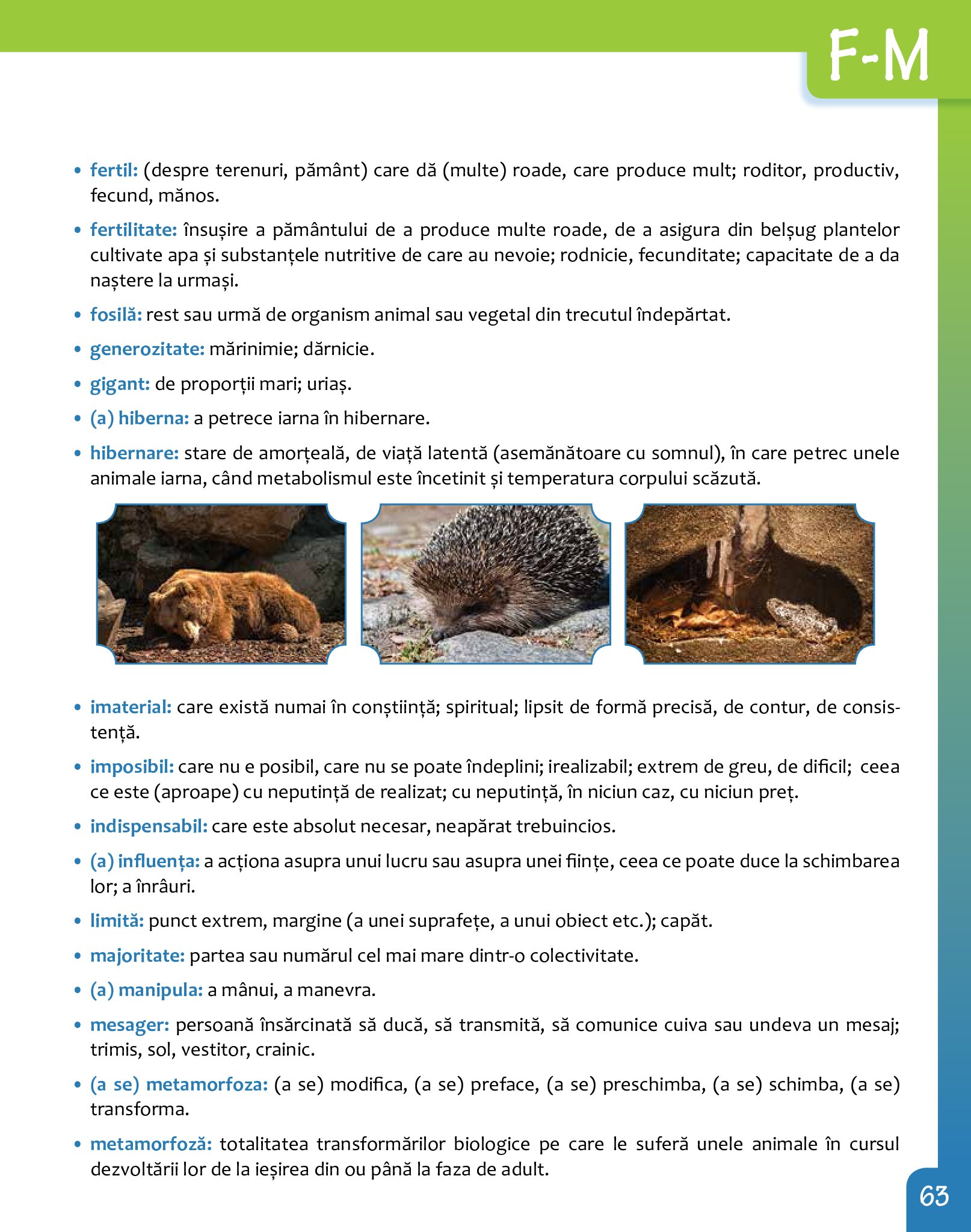 F-M

• fertil: (despre terenuri, pământ) care dă (multe) roade, care produce mult; roditor, productiv, fecund, mănos.

• fertilitate: însușire a pământului de a produce multe roade, de a asigura din belșug plantelor cultivate apa și substanțele nutritive de care au nevoie; rodnicie, fecunditate; capacitate de a da naștere la urmași.

• fosilă: rest sau urmă de organism animal sau vegetal din trecutul îndepărtat.

• generozitate: mărinimie; dărnicie.

• gigant: de proporții mari; uriaș.

• (a) hiberna: a petrece iarna în hibernare.

• hibernare: stare de amorțeală, de viață latentă (asemănătoare cu somnul), în care petrec unele animale iarna, când metabolismul este încetinit și temperatura corpului scăzută.

• imaterial: care există numai în conștiință; spiritual; lipsit de formă precisă, de contur, de consistență.

• imposibil: care nu e posibil, care nu se poate îndeplini; irealizabil; extrem de greu, de dificil; ceea ce este (aproape) cu neputință de realizat; cu neputință, în niciun caz, cu niciun preț.

• indispensabil: care este absolut necesar, neapărat trebuincios.

• (a) influența: a acționa asupra unui lucru sau asupra unei ființe, ceea ce poate duce la schimbarea lor; a înrâuri.

• limită: punct extrem, margine (a unei suprafețe, a unui obiect etc.); capăt.

• majoritate: partea sau numărul cel mai mare dintr-o colectivitate.

• (a) manipula: a mânui, a manevra.

• mesager: persoană însărcinată să ducă, să transmită, să comunice cuiva sau undeva un mesaj; trimis, sol, vestitor, crainic.

• (a se) metamorfoza: (a se) modifica, (a se) preface, (a se) preschimba, (a se) schimba, (a se) transforma.

• metamorfoză: totalitatea transformărilor biologice pe care le suferă unele animale în cursul dezvoltării lor de la ieșirea din ou până la faza de adult.

63